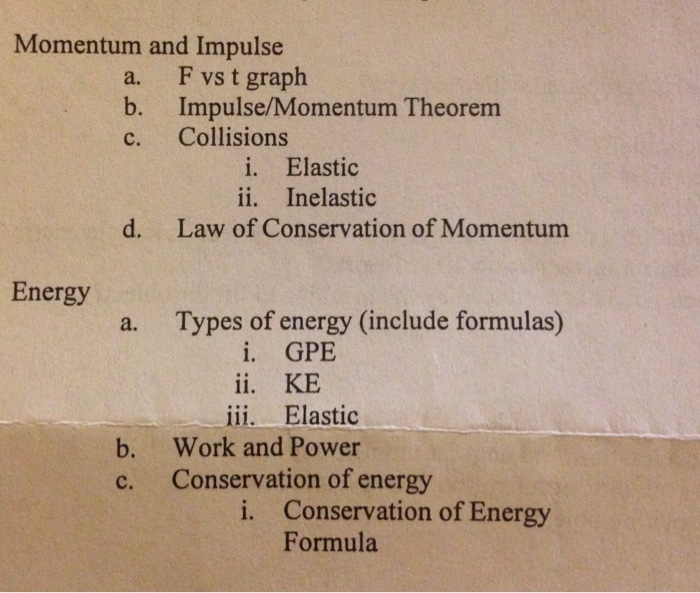 Momentum and Impulse
a. F vs t graph
b. Impulse/Momentum Theorem
c. Collisions
i. Elastic
ii. Inelastic
d. Law of Conservation of Momentum

Energy
a. Types of energy (include formulas)
i. GPE
ii. KE
iii. Elastic
b. Work and Power
c. Conservation of energy
i. Conservation of Energy Formula